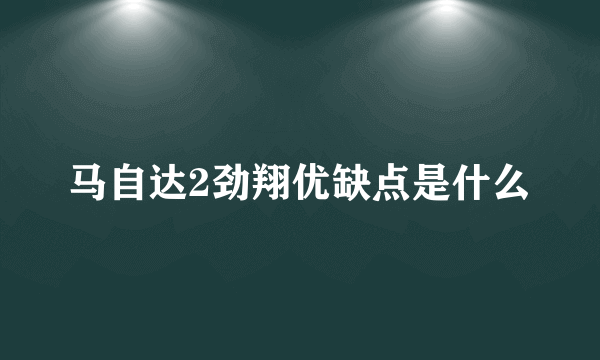 马自达2劲翔优缺点是什么